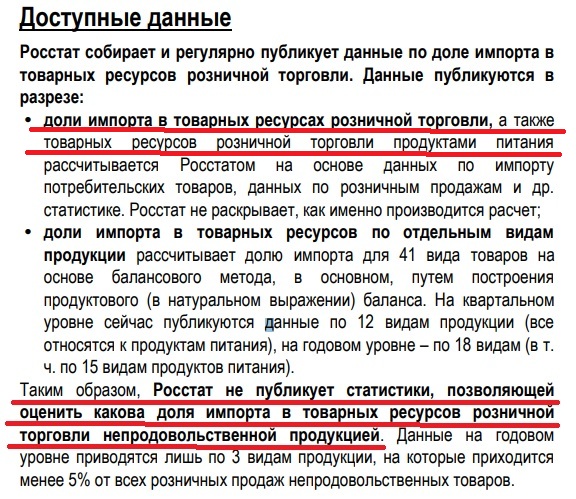 Доступные данные

Росстат собирает и регулярно публикует данные по доле импорта в товарных ресурсов розничной торговли. Данные публикуются в разрезе:

• доли импорта в товарных ресурсах розничной торговли, а также товарных ресурсов розничной торговли продуктами питания рассчитывается Росстатом на основе данных по импорту потребительских товаров, данных по розничным продажам и др. статистике. Росстат не раскрывает, как именно производится расчет;

• доли импорта в товарных ресурсов по отдельным видам продукции рассчитывает долю импорта для 41 вида товаров на основе балансового метода, в основном, путем построения продуктового (в натуральном выражении) баланса. На квартальном уровне сейчас публикуются данные по 12 видам продукции (все относятся к продуктам питания), на годовом уровне – по 18 видам (в т. ч. по 15 видам продуктов питания).

Таким образом, Росстат не публикует статистики, позволяющей оценить какова доля импорта в товарных ресурсов розничной торговли непродовольственной продукцией. Данные на годовом уровне приводятся лишь по 3 видам продукции, на которые приходится менее 5% от всех розничных продаж непродовольственных товаров.